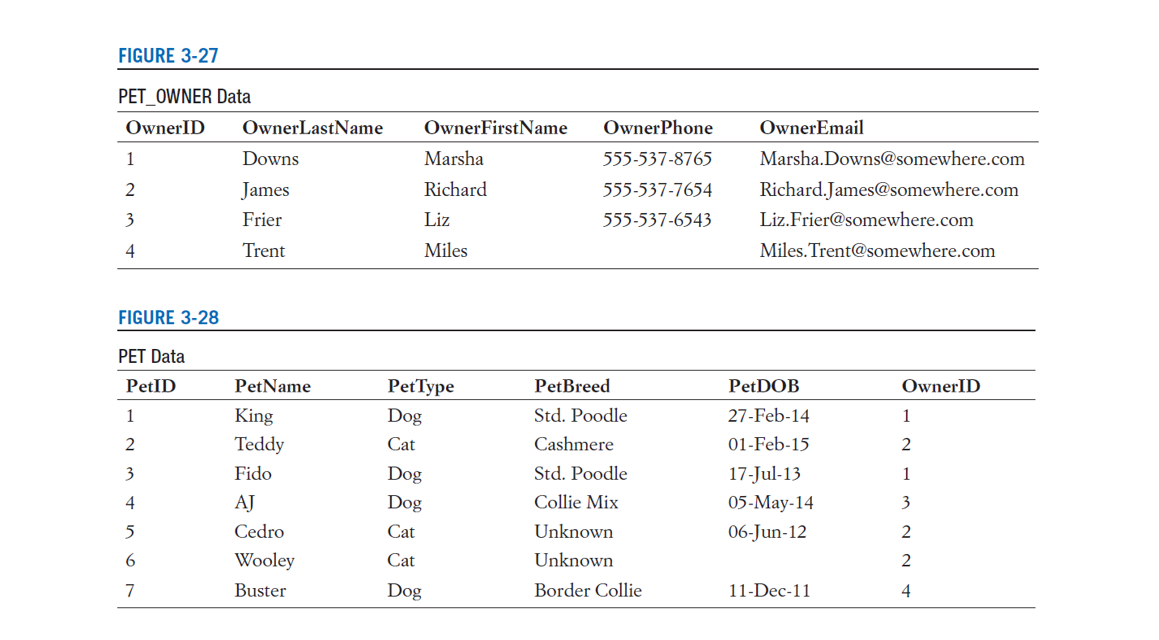 FIGURE 3-27

PET_OWNER Data

| OwnerID | OwnerLastName | OwnerFirstName | OwnerPhone | OwnerEmail |
|---|---|---|---|---|
| 1 | Downs | Marsha | 555-537-8765 | Marsha.Downs@somewhere.com |
| 2 | James | Richard | 555-537-7654 | Richard.James@somewhere.com |
| 3 | Frier | Liz | 555-537-6543 | Liz.Frier@somewhere.com |
| 4 | Trent | Miles | | Miles.Trent@somewhere.com |

FIGURE 3-28

PET Data

| PetID | PetName | PetType | PetBreed | PetDOB | OwnerID |
|---|---|---|---|---|---|
| 1 | King | Dog | Std. Poodle | 27-Feb-14 | 1 |
| 2 | Teddy | Cat | Cashmere | 01-Feb-15 | 2 |
| 3 | Fido | Dog | Std. Poodle | 17-Jul-13 | 1 |
| 4 | AJ | Dog | Collie Mix | 05-May-14 | 3 |
| 5 | Cedro | Cat | Unknown | 06-Jun-12 | 2 |
| 6 | Wooley | Cat | Unknown | | 2 |
| 7 | Buster | Dog | Border Collie | 11-Dec-11 | 4 |